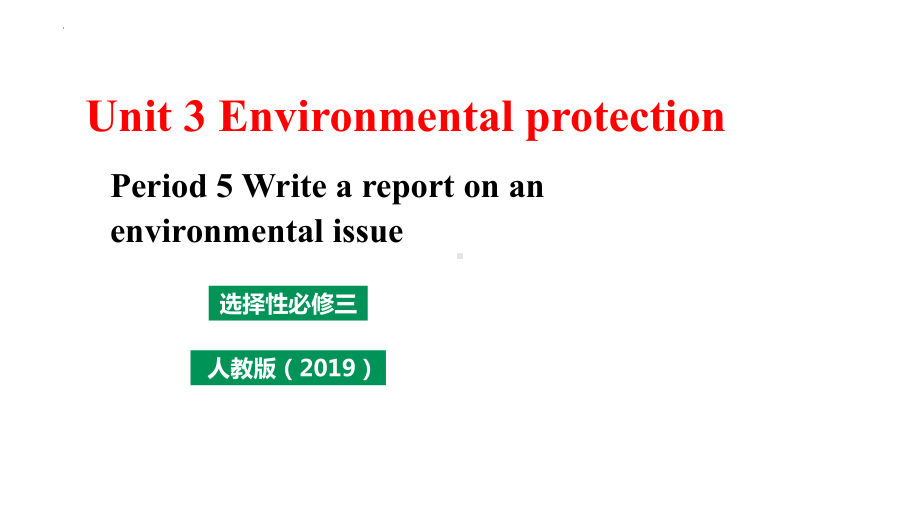 Unit 3 Environmental protection

Period 5 Write a report on an environmental issue

选择性必修三

人教版（2019）